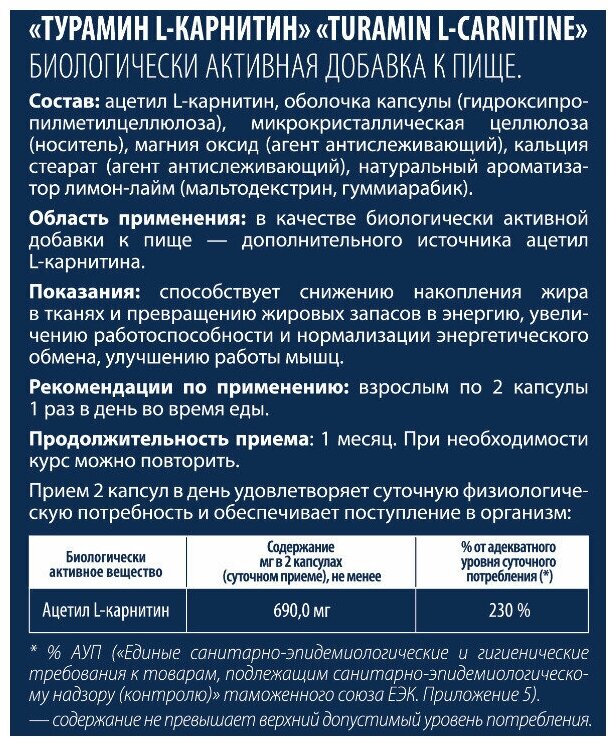 «ТУРАМИН L-КАРНИТИН» «TURAMIN L-CARNITINE»
БИОЛОГИЧЕСКИ АКТИВНАЯ ДОБАВКА К ПИЩЕ.

Состав: ацетил L-карнитин, оболочка капсулы (гидроксипропилметилцеллюлоза), микрокристаллическая целлюлоза (носитель), магния оксид (агент антислеживающий), кальция стеарат (агент антислеживающий), натуральный ароматизатор лимон-лайм (мальтодекстрин, гуммиарабик).

Область применения: в качестве биологически активной добавки к пище — дополнительного источника ацетил L-карнитина.

Показания: способствует снижению накопления жира в тканях и превращению жировых запасов в энергию, увеличению работоспособности и нормализации энергетического обмена, улучшению работы мышц.

Рекомендации по применению: взрослым по 2 капсулы 1 раз в день во время еды.

Продолжительность приема: 1 месяц. При необходимости курс можно повторить.

Прием 2 капсул в день удовлетворяет суточную физиологическую потребность и обеспечивает поступление в организм:

| Биологически активное вещество | Содержание мг в 2 капсулах (суточном приеме), не менее | % от адекватного уровня суточного потребления (*) |
|---|---|---|
| Ацетил L-карнитин | 690,0 мг | 230 % |

* % АУП («Единые санитарно-эпидемиологические и гигиенические требования к товарам, подлежащим санитарно-эпидемиологическому надзору (контролю)» таможенного союза ЕЭК. Приложение 5).
— содержание не превышает верхний допустимый уровень потребления.